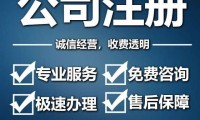 公司注册

诚信经营，收费透明

专业服务 免费咨询

极速办理 售后保障